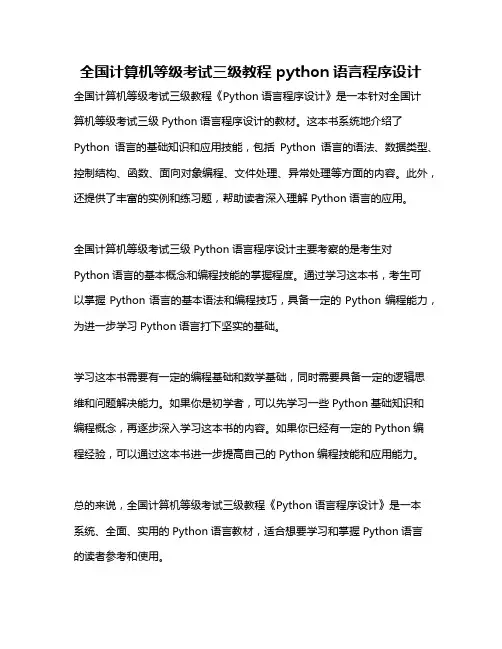 全国计算机等级考试三级教程 python 语言程序设计

全国计算机等级考试三级教程《Python 语言程序设计》是一本针对全国计算机等级考试三级 Python 语言程序设计的教材。这本书系统地介绍了 Python 语言的基础知识和应用技能，包括 Python 语言的语法、数据类型、控制结构、函数、面向对象编程、文件处理、异常处理等方面的内容。此外，还提供了丰富的实例和练习题，帮助读者深入理解 Python 语言的应用。

全国计算机等级考试三级 Python 语言程序设计主要考察的是考生对 Python 语言的基本概念和编程技能的掌握程度。通过学习这本书，考生可以掌握 Python 语言的基本语法和编程技巧，具备一定的 Python 编程能力，为进一步学习 Python 语言打下坚实的基础。

学习这本书需要有一定的编程基础和数学基础，同时需要具备一定的逻辑思维和问题解决能力。如果你是初学者，可以先学习一些 Python 基础知识和编程概念，再逐步深入学习这本书的内容。如果你已经有一定的 Python 编程经验，可以通过这本书进一步提高自己的 Python 编程技能和应用能力。

总的来说，全国计算机等级考试三级教程《Python 语言程序设计》是一本系统、全面、实用的 Python 语言教材，适合想要学习和掌握 Python 语言的读者参考和使用。